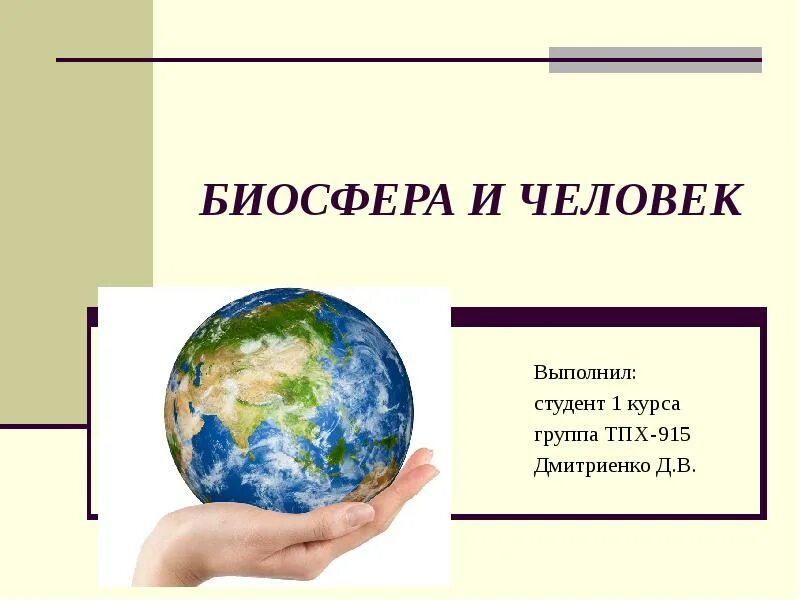 БИОСФЕРА И ЧЕЛОВЕК

Выполнил:
студент 1 курса
группа ТПХ-915
Дмитриенко Д.В.